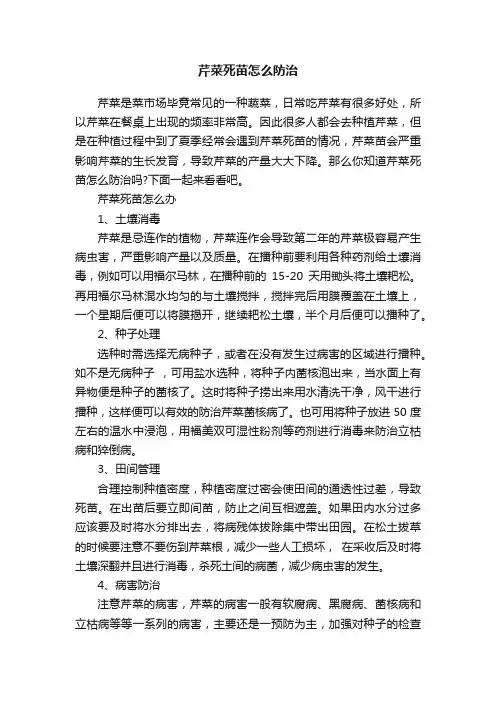 芹菜死苗怎么防治

芹菜是菜市场毕竟常见的一种蔬菜，日常吃芹菜有很多好处，所以芹菜在餐桌上出现的频率非常高。因此很多人都会去种植芹菜，但是在种植过程中到了夏季经常会遇到芹菜死苗的情况，芹菜苗会严重影响芹菜的生长发育，导致芹菜的产量大大下降。那么你知道芹菜死苗怎么防治吗?下面一起来看看吧。

芹菜死苗怎么办

1、土壤消毒

芹菜是忌连作的植物，芹菜连作会导致第二年的芹菜极容易产生病虫害，严重影响产量以及质量。在播种前要利用各种药剂给土壤消毒，例如可以用福尔马林，在播种前的 15-20 天用锄头将土壤耙松。再用福尔马林混水均匀的与土壤搅拌，搅拌完后用膜覆盖在土壤上，一个星期后便可以将膜揭开，继续耙松土壤，半个月后便可以播种了。

2、种子处理

选种时需选择无病种子，或者在没有发生过病害的区域进行播种。如不是无病种子 ，可用盐水选种，将种子内菌核泡出来，当水面上有异物便是种子的菌核了。这时将种子捞出来用水清洗干净，风干进行播种，这样便可以有效的防治芹菜菌核病了。也可用将种子放进 50 度左右的温水中浸泡，用福美双可湿性粉剂等药剂进行消毒来防治立枯病和猝倒病。

3、田间管理

合理控制种植密度，种植密度过密会使田间的通透性过差，导致死苗。在出苗后要立即间苗，防止之间互相遮盖。如果田内水分过多应该要及时将水分排出去，将病残体拔除集中带出田园。在松土拔草的时候要注意不要伤到芹菜根，减少一些人工损坏， 在采收后及时将土壤深翻并且进行消毒，杀死土间的病菌，减少病虫害的发生。

4、病害防治

注意芹菜的病害，芹菜的病害一般有软腐病、黑腐病、菌核病和立枯病等等一系列的病害，主要还是一预防为主，加强对种子的检查